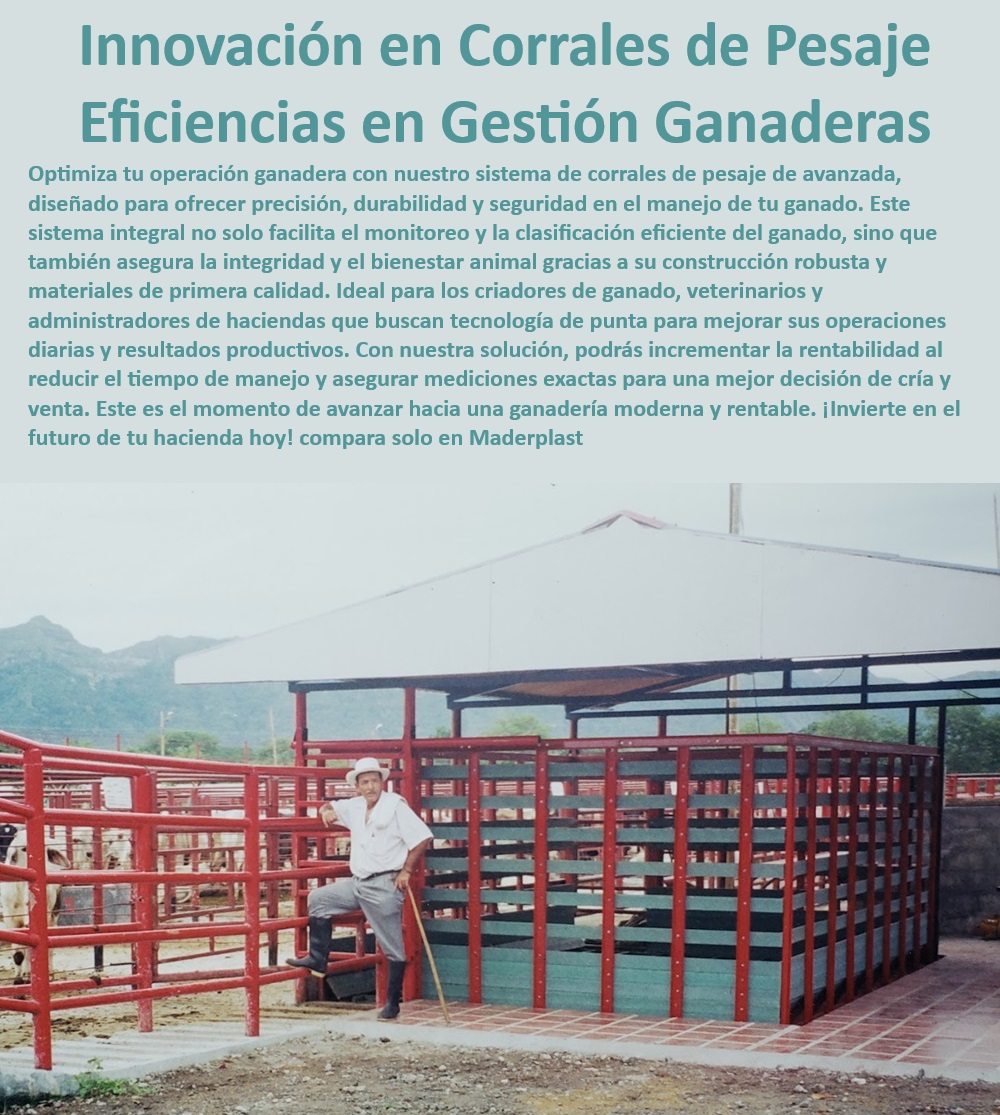 Innovación en Corrales de Pesaje Eficiencias en Gestión Ganaderas

Optimiza tu operación ganadera con nuestro sistema de corrales de pesaje de avanzada, diseñado para ofrecer precisión, durabilidad y seguridad en el manejo de tu ganado. Este sistema integral no solo facilita el monitoreo y la clasificación eficiente del ganado, sino que también asegura la integridad y el bienestar animal gracias a su construcción robusta y materiales de primera calidad. Ideal para los criadores de ganado, veterinarios y administradores de haciendas que buscan tecnología de punta para mejorar sus operaciones diarias y resultados productivos. Con nuestra solución, podrás incrementar la rentabilidad al reducir el tiempo de manejo y asegurar mediciones exactas para una mejor decisión de cría y venta. Este es el momento de avanzar hacia una ganadería moderna y rentable. ¡Invierte en el futuro de tu hacienda hoy! compara solo en Maderplast